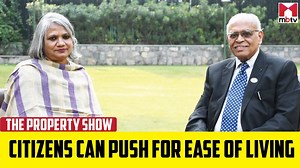 mbtv

THE PROPERTY SHOW

CITIZENS CAN PUSH FOR EASE OF LIVING